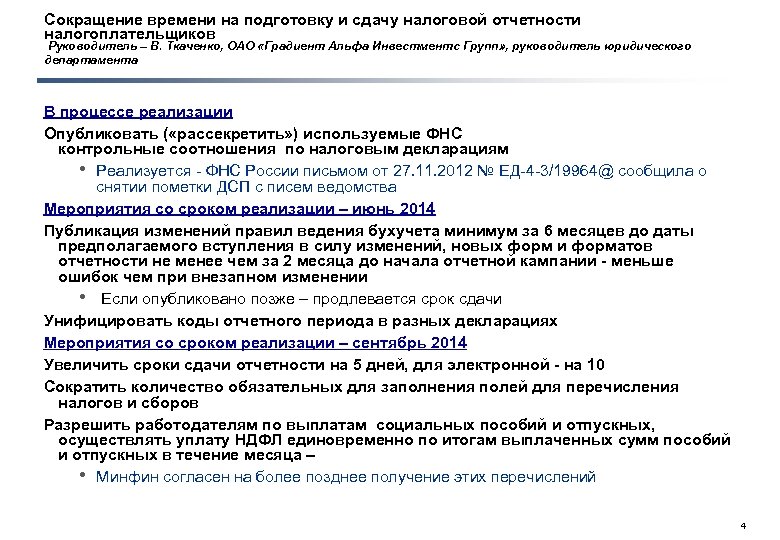 Сокращение времени на подготовку и сдачу налоговой отчетности налогоплательщиков
Руководитель – В. Ткаченко, ОАО «Градиент Альфа Инвестментс Групп», руководитель юридического департамента

В процессе реализации

Опубликовать («рассекретить») используемые ФНС контрольные соотношения по налоговым декларациям

• Реализуется - ФНС России письмом от 27.11.2012 № ЕД-4-3/19964@ сообщила о снятии пометки ДСП с писем ведомства

Мероприятия со сроком реализации – июнь 2014

Публикация изменений правил ведения бухучета минимум за 6 месяцев до даты предполагаемого вступления в силу изменений, новых форм и форматов отчетности не менее чем за 2 месяца до начала отчетной кампании - меньше ошибок чем при внезапном изменении

• Если опубликовано позже – продлевается срок сдачи

Унифицировать коды отчетного периода в разных декларациях

Мероприятия со сроком реализации – сентябрь 2014

Увеличить сроки сдачи отчетности на 5 дней, для электронной - на 10

Сократить количество обязательных для заполнения полей для перечисления налогов и сборов

Разрешить работодателям по выплатам социальных пособий и отпускных, осуществлять уплату НДФЛ единовременно по итогам выплаченных сумм пособий и отпускных в течение месяца –

• Минфин согласен на более позднее получение этих перечислений

4